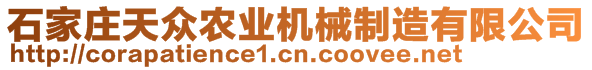 石家庄天众农业机械制造有限公司
http://corapatience1.cn.coovee.net